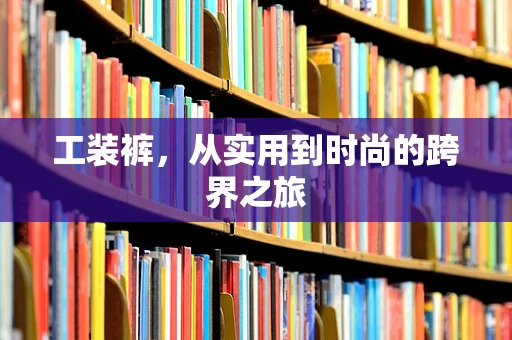 工装裤，从实用到时尚的跨界之旅